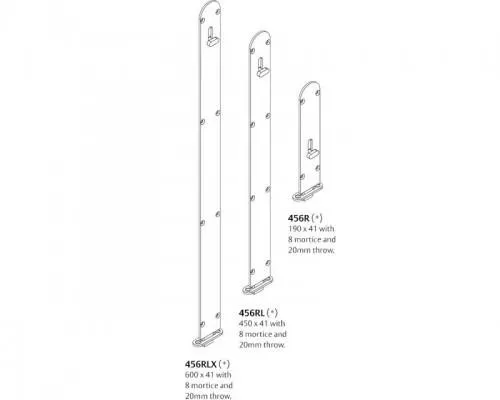 456R (*)
190 x 41 with 8 mortice and 20mm throw.

456RL (*)
450 x 41 with 8 mortice and 20mm throw.

456RLX (*)
600 x 41 with 8 mortice and 20mm throw.